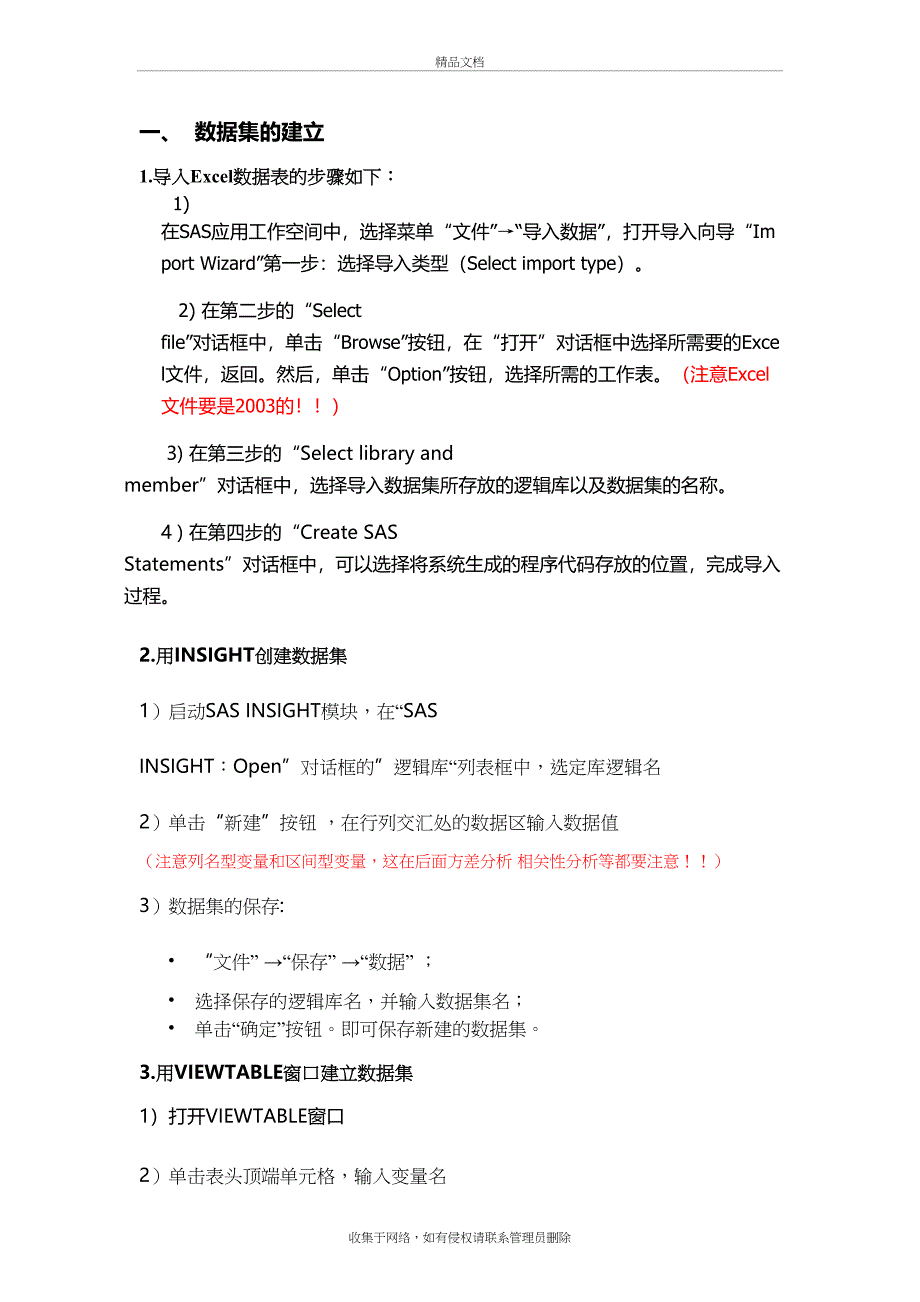 精品文档

一、 数据集的建立

1.导入Excel数据表的步骤如下：

1) 在SAS应用工作空间中，选择菜单“文件”→“导入数据”，打开导入向导“Import Wizard”第一步：选择导入类型（Select import type）。

2) 在第二步的“Select file”对话框中，单击“Browse”按钮，在“打开”对话框中选择所需要的Excel文件，返回。然后，单击“Option”按钮，选择所需的工作表。（注意Excel文件要是2003的！！）

3) 在第三步的“Select library and member”对话框中，选择导入数据集所存放的逻辑库以及数据集的名称。

4 ) 在第四步的“Create SAS Statements”对话框中，可以选择将系统生成的程序代码存放的位置，完成导入过程。

2.用INSIGHT创建数据集

1）启动SAS INSIGHT模块，在“SAS

INSIGHT：Open”对话框的”逻辑库“列表框中，选定库逻辑名

2）单击“新建”按钮 ，在行列交汇处的数据区输入数据值

（注意列名型变量和区间型变量，这在后面方差分析 相关性分析等都要注意！！）

3）数据集的保存:

• “文件” →“保存” →“数据” ;

• 选择保存的逻辑库名，并输入数据集名；

• 单击“确定”按钮。即可保存新建的数据集。

3.用VIEWTABLE窗口建立数据集

1）打开VIEWTABLE窗口

2）单击表头顶端单元格，输入变量名

收集于网络，如有侵权请联系管理员删除